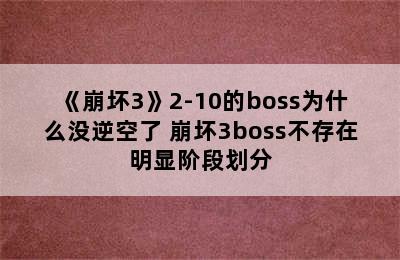 《崩坏3》2-10的boss为什么没逆空了 崩坏3boss不存在明显阶段划分